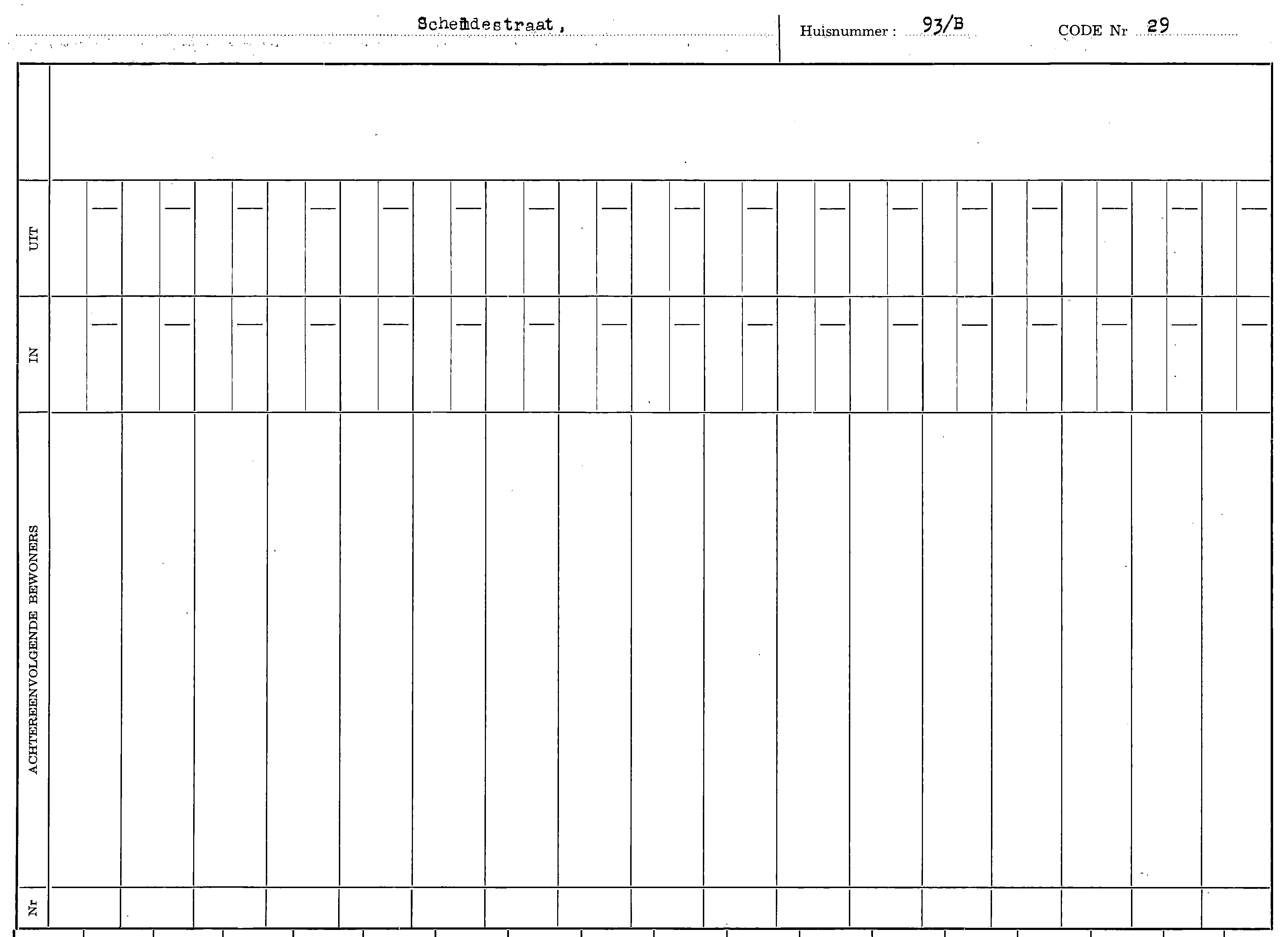 Scheldestraat,

Huisnummer : 93/B

CODE Nr 29

UIT

IN

ACHTEREENVOLGENDE BEWONERS

Nr